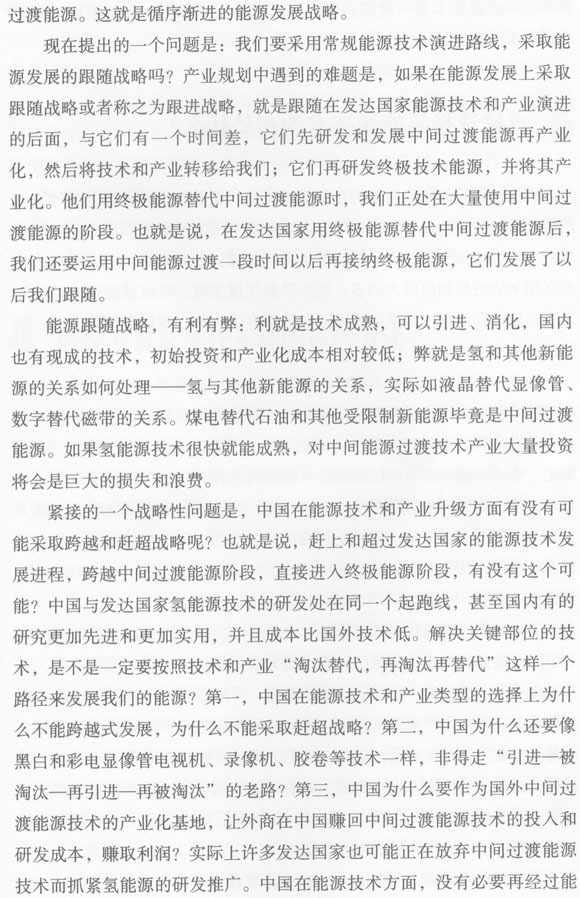 过渡能源。这就是循序渐进的能源发展战略。

现在提出的一个问题是：我们要采用常规能源技术演进路线，采取能源发展的跟随战略吗？产业规划中遇到的难题是，如果在能源发展上采取跟随战略或者称之为跟进战略，就是跟随在发达国家能源技术和产业演进的后面，与它们有一个时间差，它们先研发和发展中间过渡能源再产业化，然后将技术和产业转移给我们；它们再研发终极技术能源，并将其产业化。他们用终极能源替代中间过渡能源时，我们正处在大量使用中间过渡能源的阶段。也就是说，在发达国家用终极能源替代中间过渡能源后，我们还要运用中间能源过渡一段时间以后再接纳终极能源，它们发展了以后我们跟随。

能源跟随战略，有利有弊：利就是技术成熟，可以引进、消化，国内也有现成的技术，初始投资和产业化成本相对较低；弊就是氢和其他新能源的关系如何处理——氢与其他新能源的关系，实际如液晶替代显像管、数字替代磁带的关系。煤电替代石油和其他受限制新能源毕竟是中间过渡能源。如果氢能源技术很快就能成熟，对中间能源过渡技术产业大量投资将会是巨大的损失和浪费。

紧接的一个战略性问题是，中国在能源技术和产业升级方面有没有可能采取跨越和赶超战略呢？也就是说，赶上和超过发达国家的能源技术发展进程，跨越中间过渡能源阶段，直接进入终极能源阶段，有没有这个可能？中国与发达国家氢能源技术的研发处在同一个起跑线，甚至国内有的研究更加先进和更加实用，并且成本比国外技术低。解决关键部位的技术，是不是一定要按照技术和产业“淘汰替代，再淘汰再替代”这样一个路径来发展我们的能源？第一，中国在能源技术和产业类型的选择上为什么不能跨越式发展，为什么不能采取赶超战略？第二，中国为什么还要像黑白和彩电显像管电视机、录像机、胶卷等技术一样，非得走“引进—被淘汰—再引进—再被淘汰”的老路？第三，中国为什么要作为国外中间过渡能源技术的产业化基地，让外商在中国赚回中间过渡能源技术的投入和研发成本，赚取利润？实际上许多发达国家也可能正在放弃中间过渡能源技术而抓紧氢能源的研发推广。中国在能源技术方面，没有必要再经过能